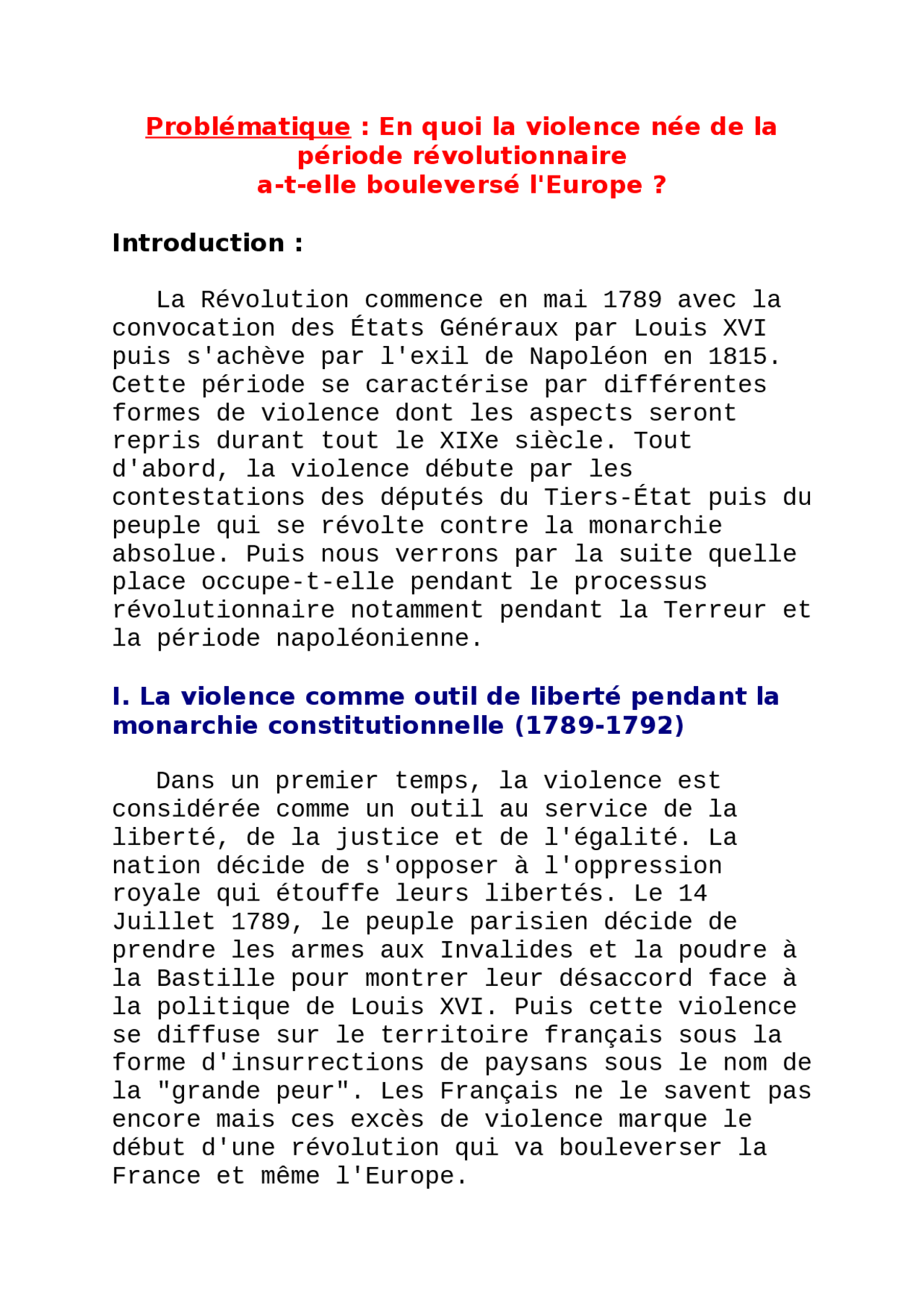 Problématique : En quoi la violence née de la période révolutionnaire a-t-elle bouleversé l'Europe ?

Introduction :

La Révolution commence en mai 1789 avec la convocation des États Généraux par Louis XVI puis s'achève par l'exil de Napoléon en 1815. Cette période se caractérise par différentes formes de violence dont les aspects seront repris durant tout le XIXe siècle. Tout d'abord, la violence débute par les contestations des députés du Tiers-État puis du peuple qui se révolte contre la monarchie absolue. Puis nous verrons par la suite quelle place occupe-t-elle pendant le processus révolutionnaire notamment pendant la Terreur et la période napoléonienne.

I. La violence comme outil de liberté pendant la monarchie constitutionnelle (1789-1792)

Dans un premier temps, la violence est considérée comme un outil au service de la liberté, de la justice et de l'égalité. La nation décide de s'opposer à l'oppression royale qui étouffe leurs libertés. Le 14 Juillet 1789, le peuple parisien décide de prendre les armes aux Invalides et la poudre à la Bastille pour montrer leur désaccord face à la politique de Louis XVI. Puis cette violence se diffuse sur le territoire français sous la forme d'insurrections de paysans sous le nom de la "grande peur". Les Français ne le savent pas encore mais ces excès de violence marque le début d'une révolution qui va bouleverser la France et même l'Europe.